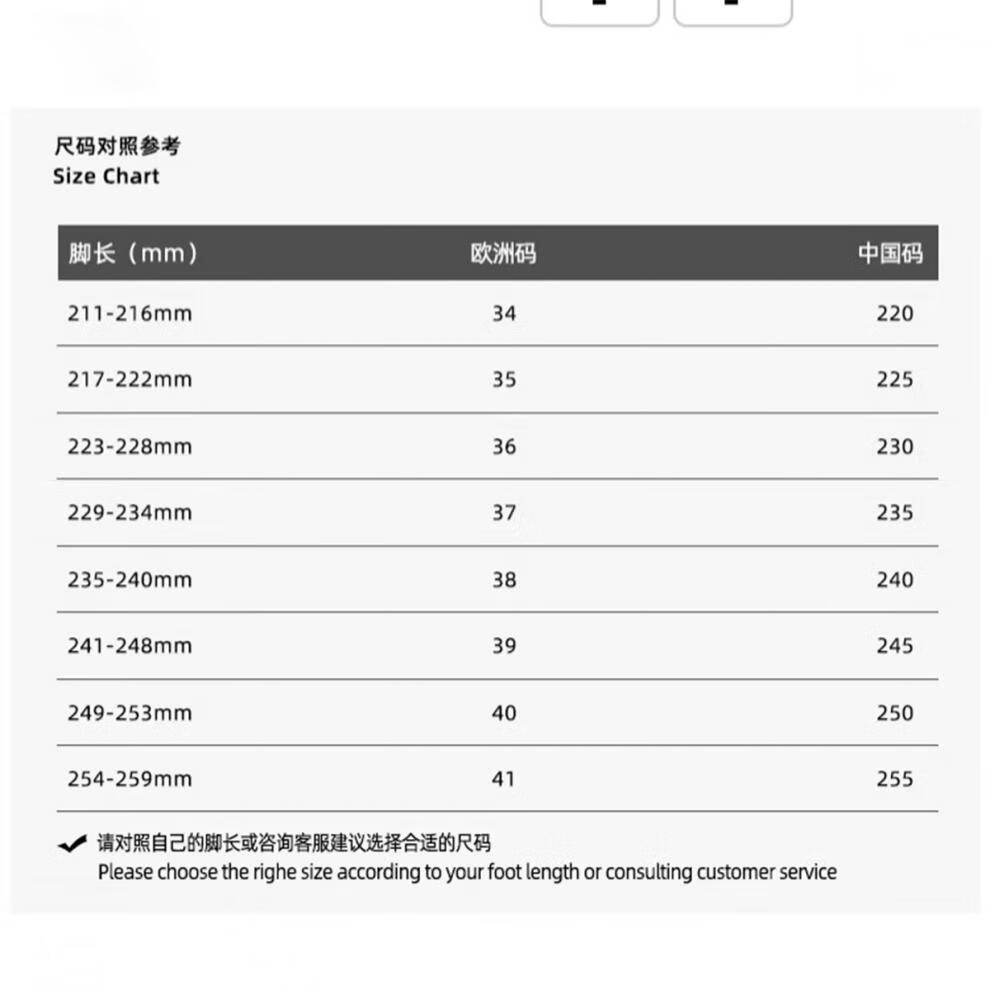 尺码对照参考
Size Chart

| 脚长（mm） | 欧洲码 | 中国码 |
|---|---|---|
| 211-216mm | 34 | 220 |
| 217-222mm | 35 | 225 |
| 223-228mm | 36 | 230 |
| 229-234mm | 37 | 235 |
| 235-240mm | 38 | 240 |
| 241-248mm | 39 | 245 |
| 249-253mm | 40 | 250 |
| 254-259mm | 41 | 255 |

请对照自己的脚长或咨询客服建议选择合适的尺码
Please choose the righe size according to your foot length or consulting customer service